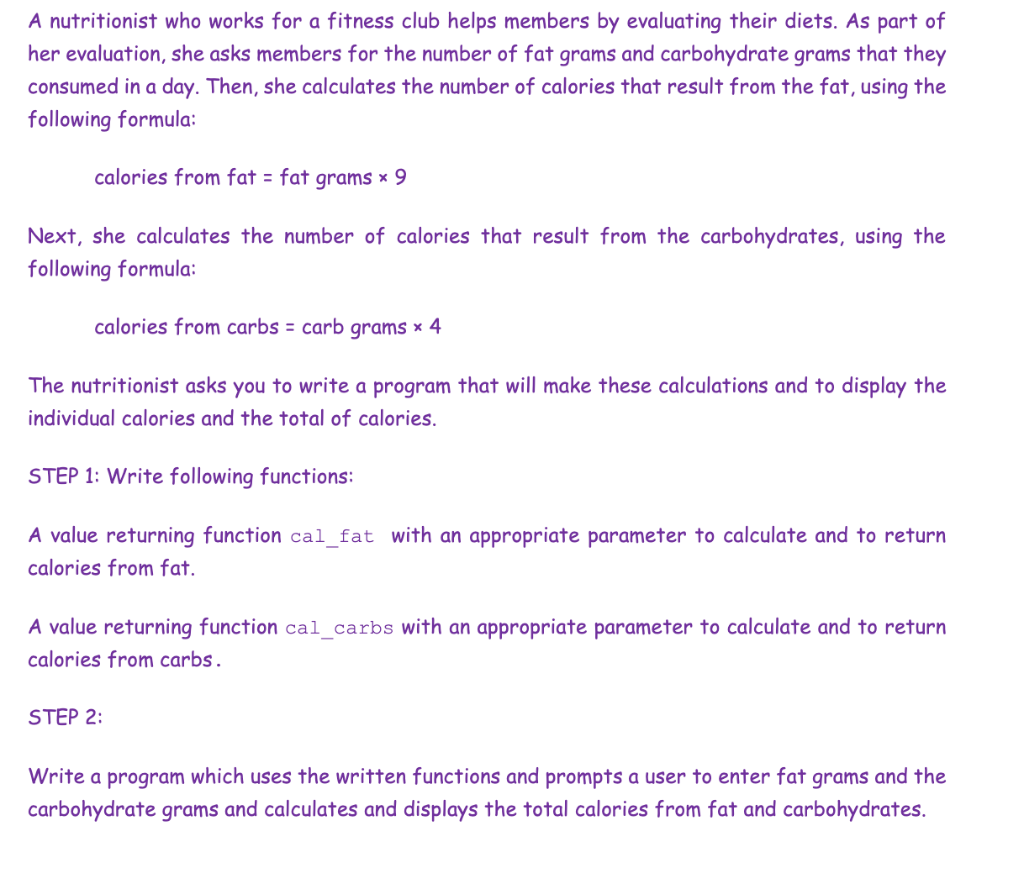 A nutritionist who works for a fitness club helps members by evaluating their diets. As part of her evaluation, she asks members for the number of fat grams and carbohydrate grams that they consumed in a day. Then, she calculates the number of calories that result from the fat, using the following formula:

calories from fat = fat grams × 9

Next, she calculates the number of calories that result from the carbohydrates, using the following formula:

calories from carbs = carb grams × 4

The nutritionist asks you to write a program that will make these calculations and to display the individual calories and the total of calories.

STEP 1: Write following functions:

A value returning function cal_fat with an appropriate parameter to calculate and to return calories from fat.

A value returning function cal_carbs with an appropriate parameter to calculate and to return calories from carbs.

STEP 2:

Write a program which uses the written functions and prompts a user to enter fat grams and the carbohydrate grams and calculates and displays the total calories from fat and carbohydrates.